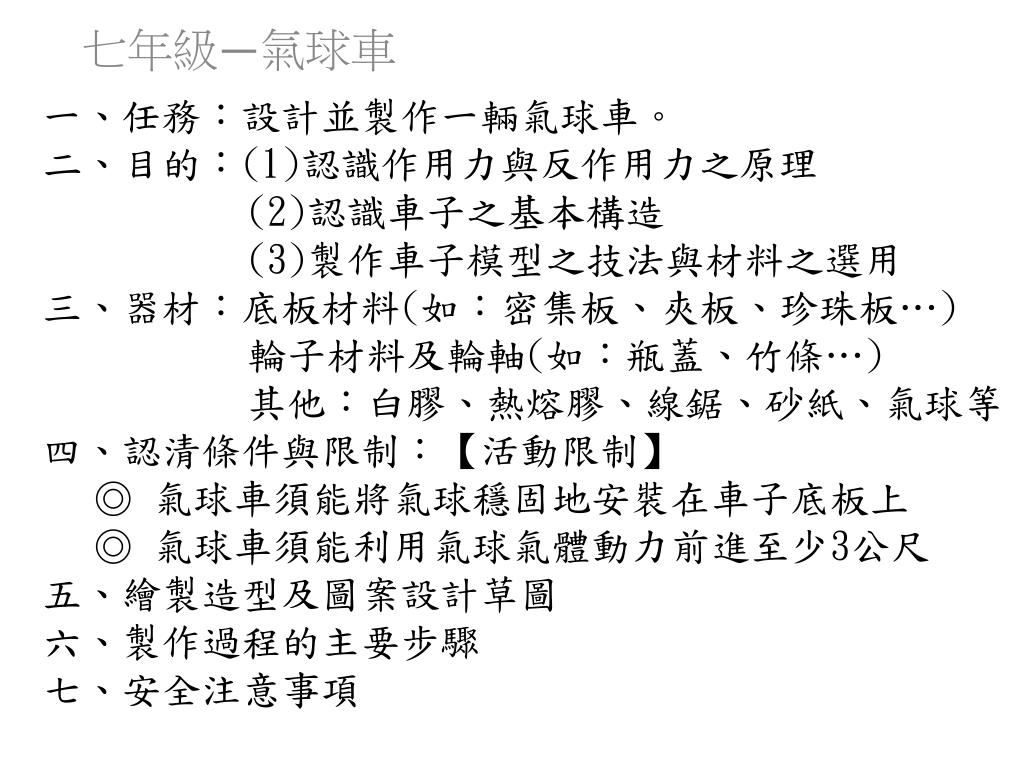 七年級—氣球車

一、任務：設計並製作一輛氣球車。

二、目的：(1)認識作用力與反作用力之原理
(2)認識車子之基本構造
(3)製作車子模型之技法與材料之選用

三、器材：底板材料(如：密集板、夾板、珍珠板…)
輪子材料及輪軸(如：瓶蓋、竹條…)
其他：白膠、熱熔膠、線鋸、砂紙、氣球等

四、認清條件與限制：【活動限制】
◎ 氣球車須能將氣球穩固地安裝在車子底板上
◎ 氣球車須能利用氣球氣體動力前進至少3公尺

五、繪製造型及圖案設計草圖

六、製作過程的主要步驟

七、安全注意事項